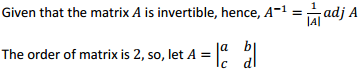 Given that the matrix $A$ is invertible, hence, $A^{-1} = \frac{1}{|A|} adj\ A$

The order of matrix is 2, so, let $A = \begin{vmatrix} a & b \\ c & d \end{vmatrix}$